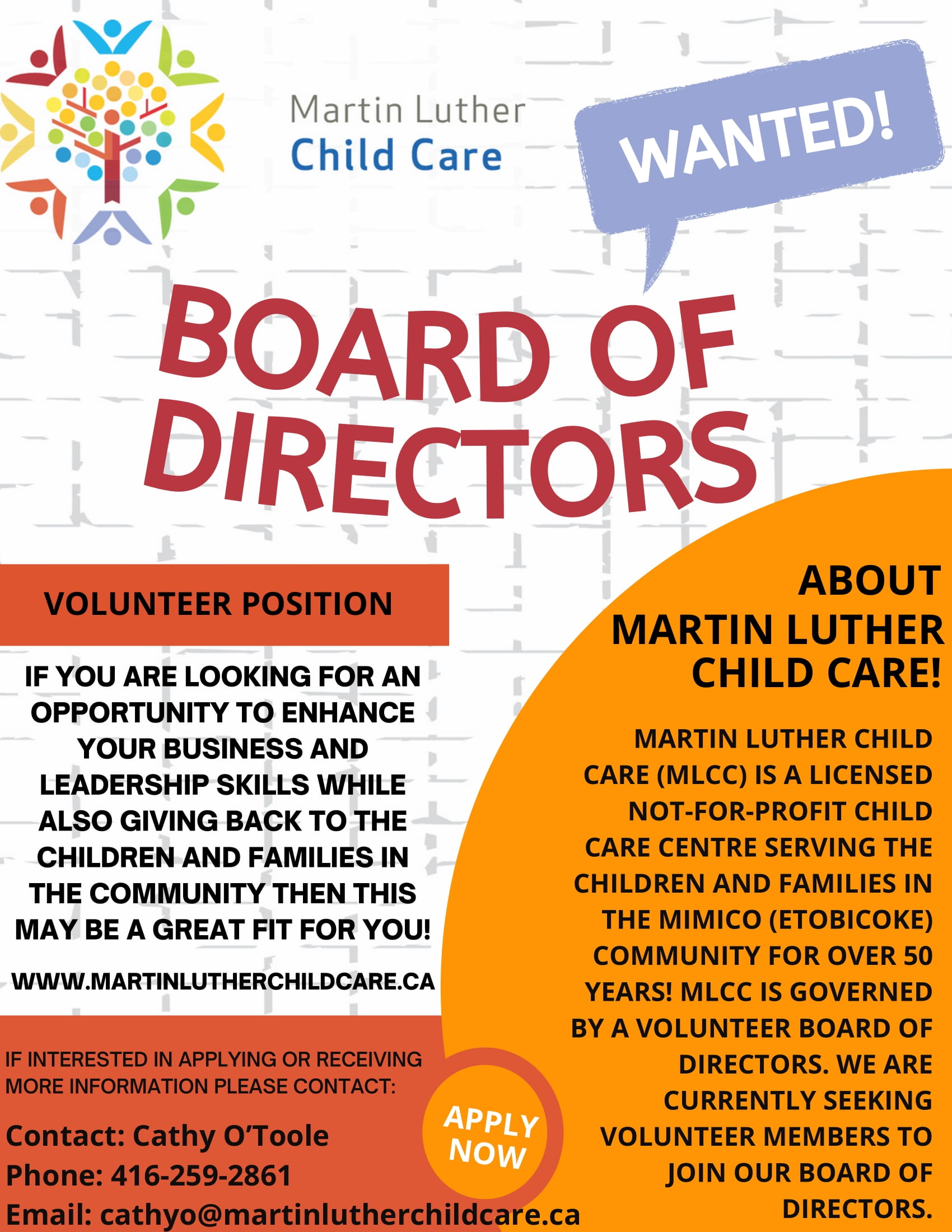 Martin Luther
Child Care

WANTED!

BOARD OF DIRECTORS

VOLUNTEER POSITION

IF YOU ARE LOOKING FOR AN OPPORTUNITY TO ENHANCE YOUR BUSINESS AND LEADERSHIP SKILLS WHILE ALSO GIVING BACK TO THE CHILDREN AND FAMILIES IN THE COMMUNITY THEN THIS MAY BE A GREAT FIT FOR YOU!

WWW.MARTINLUTHERCHILDCARE.CA

IF INTERESTED IN APPLYING OR RECEIVING MORE INFORMATION PLEASE CONTACT:

Contact: Cathy O'Toole
Phone: 416-259-2861
Email: cathyo@martinlutherchildcare.ca

APPLY NOW

ABOUT MARTIN LUTHER CHILD CARE!

MARTIN LUTHER CHILD CARE (MLCC) IS A LICENSED NOT-FOR-PROFIT CHILD CARE CENTRE SERVING THE CHILDREN AND FAMILIES IN THE MIMICO (ETOBICOKE) COMMUNITY FOR OVER 50 YEARS! MLCC IS GOVERNED BY A VOLUNTEER BOARD OF DIRECTORS. WE ARE CURRENTLY SEEKING VOLUNTEER MEMBERS TO JOIN OUR BOARD OF DIRECTORS.